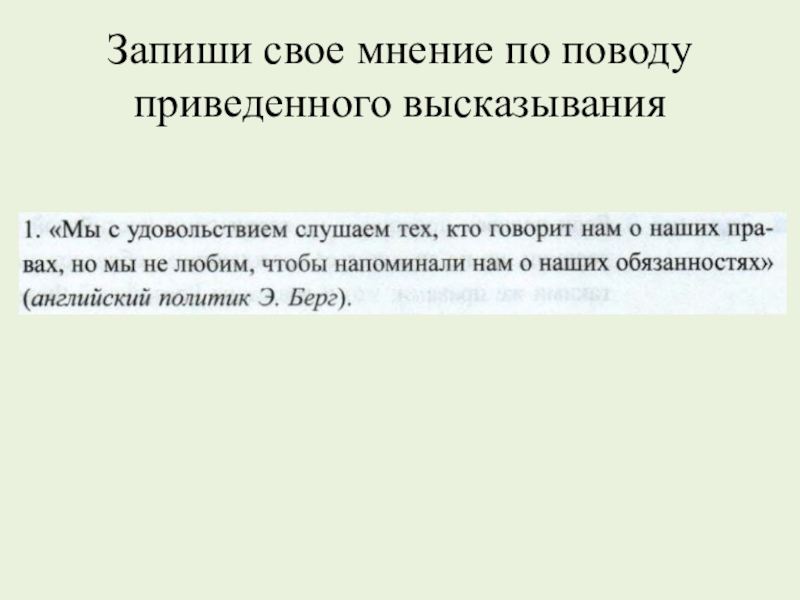 Запиши свое мнение по поводу приведенного высказывания

1. «Мы с удовольствием слушаем тех, кто говорит нам о наших правах, но мы не любим, чтобы напоминали нам о наших обязанностях» (английский политик Э. Берг).